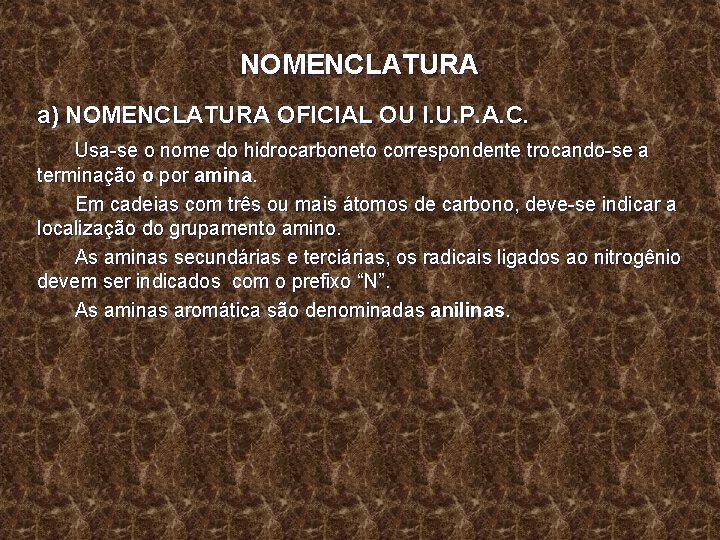 NOMENCLATURA

a) NOMENCLATURA OFICIAL OU I.U.P.A.C.

Usa-se o nome do hidrocarboneto correspondente trocando-se a terminação o por amina.

Em cadeias com três ou mais átomos de carbono, deve-se indicar a localização do grupamento amino.

As aminas secundárias e terciárias, os radicais ligados ao nitrogênio devem ser indicados com o prefixo “N”.

As aminas aromática são denominadas anilinas.